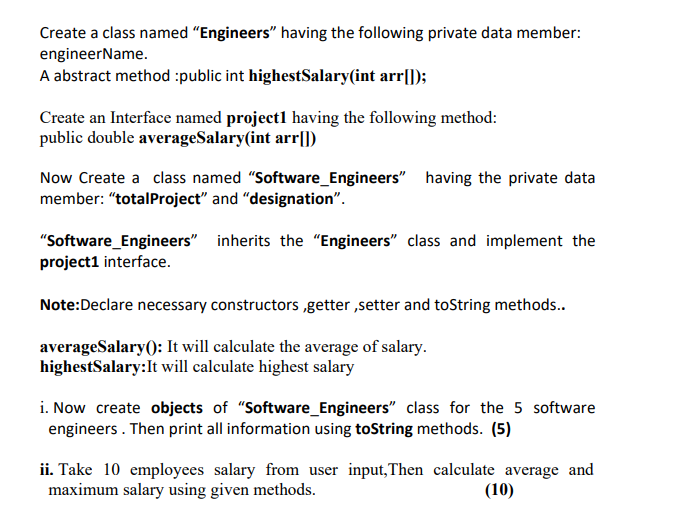 Create a class named "Engineers" having the following private data member: engineerName.
A abstract method :public int highestSalary(int arr[]);

Create an Interface named project1 having the following method:
public double averageSalary(int arr[])

Now Create a class named "Software_Engineers" having the private data member: "totalProject" and "designation".

"Software_Engineers" inherits the "Engineers" class and implement the project1 interface.

Note:Declare necessary constructors ,getter ,setter and toString methods..

averageSalary(): It will calculate the average of salary.
highestSalary:It will calculate highest salary

i. Now create objects of "Software_Engineers" class for the 5 software engineers . Then print all information using toString methods. (5)

ii. Take 10 employees salary from user input,Then calculate average and maximum salary using given methods. (10)